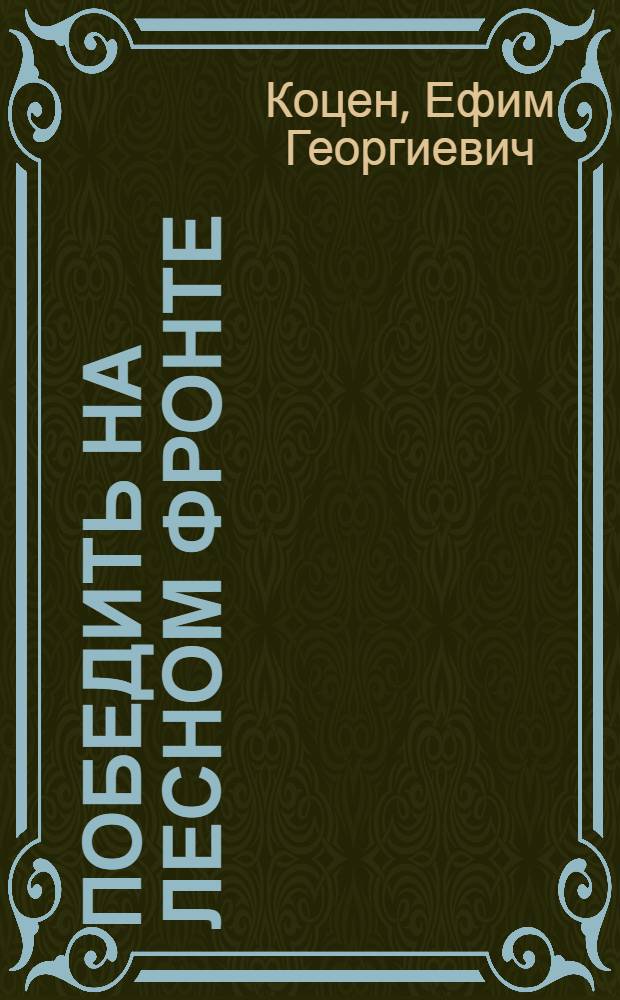 Коцен, Ефим Георгиевич

ПОБЕДИТЬ НА ЛЕСНОМ ФРОНТЕ